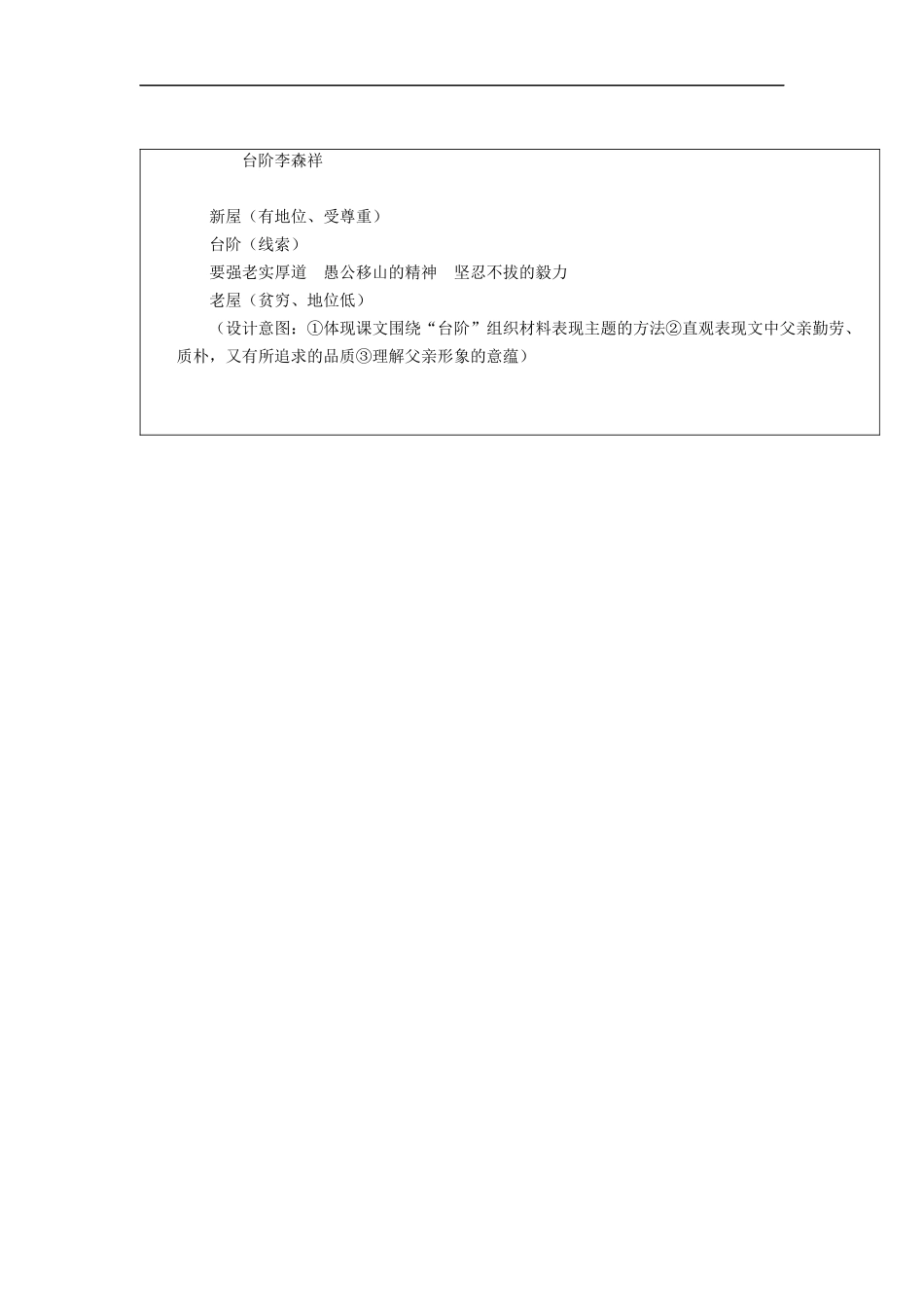 台阶李森祥

新屋（有地位、受尊重）

台阶（线索）

要强老实厚道　愚公移山的精神　坚忍不拔的毅力

老屋（贫穷、地位低）

（设计意图：①体现课文围绕“台阶”组织材料表现主题的方法②直观表现文中父亲勤劳、质朴，又有所追求的品质③理解父亲形象的意蕴）